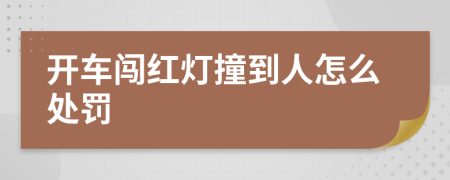 开车闯红灯撞到人怎么处罚